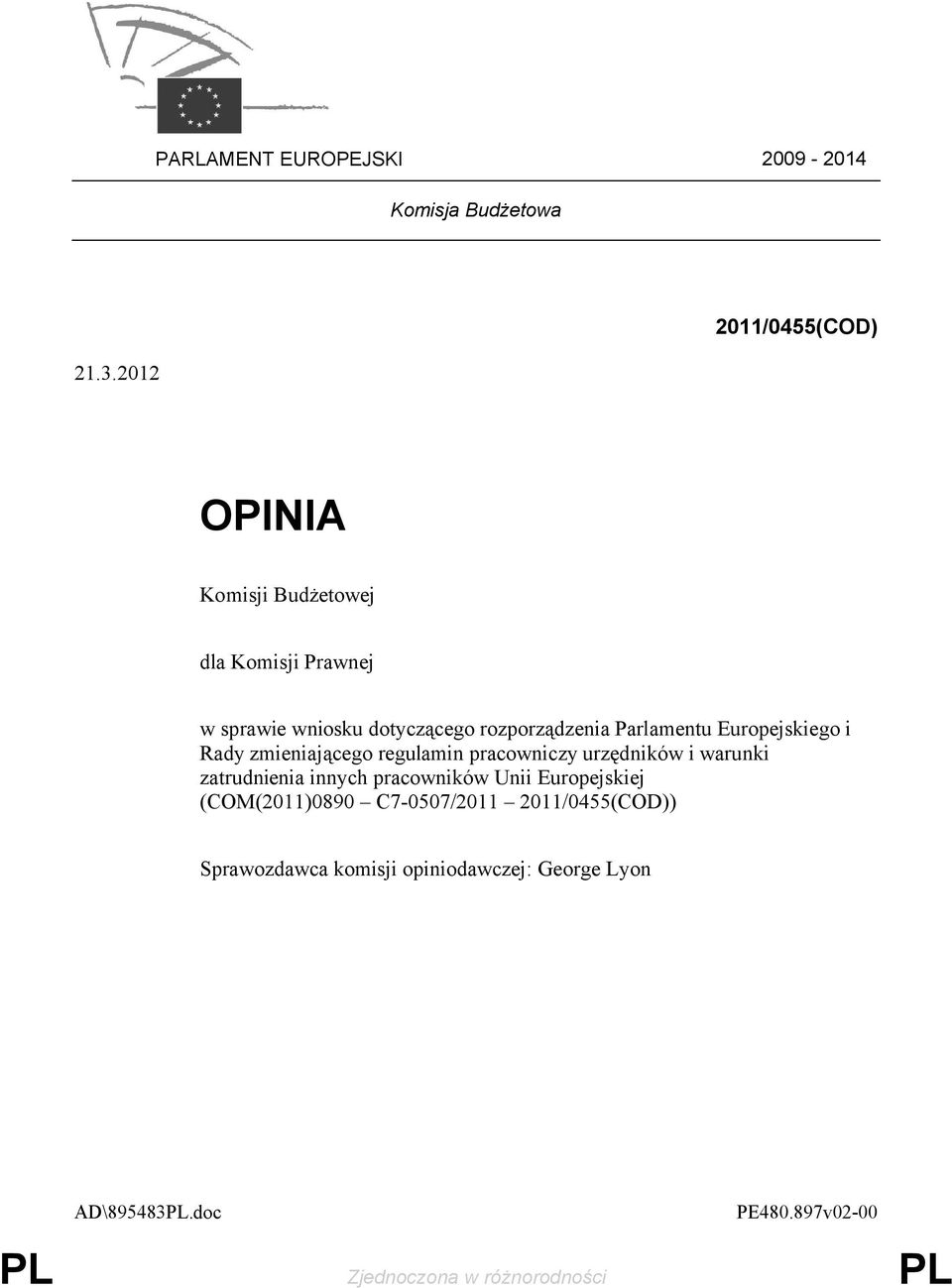 PARLAMENT EUROPEJSKI 2009 - 2014

Komisja Budżetowa

2011/0455(COD)

21.3.2012

OPINIA

Komisji Budżetowej

dla Komisji Prawnej

w sprawie wniosku dotyczącego rozporządzenia Parlamentu Europejskiego i Rady zmieniającego regulamin pracowniczy urzędników i warunki zatrudnienia innych pracowników Unii Europejskiej (COM(2011)0890 – C7-0507/2011 – 2011/0455(COD))

Sprawozdawca komisji opiniodawczej: George Lyon

AD\895483PL.doc PE480.897v02-00

PL Zjednoczona w różnorodności PL